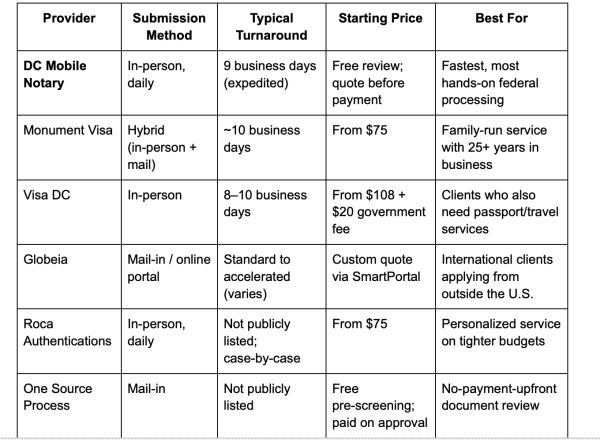 | Provider | Submission Method | Typical Turnaround | Starting Price | Best For |
|---|---|---|---|---|
| **DC Mobile Notary** | In-person, daily | 9 business days (expedited) | Free review; quote before payment | Fastest, most hands-on federal processing |
| Monument Visa | Hybrid (in-person + mail) | ~10 business days | From \$75 | Family-run service with 25+ years in business |
| Visa DC | In-person | 8–10 business days | From \$108 + \$20 government fee | Clients who also need passport/travel services |
| Globeia | Mail-in / online portal | Standard to accelerated (varies) | Custom quote via SmartPortal | International clients applying from outside the U.S. |
| Roca Authentications | In-person, daily | Not publicly listed; case-by-case | From \$75 | Personalized service on tighter budgets |
| One Source Process | Mail-in | Not publicly listed | Free pre-screening; paid on approval | No-payment-upfront document review |